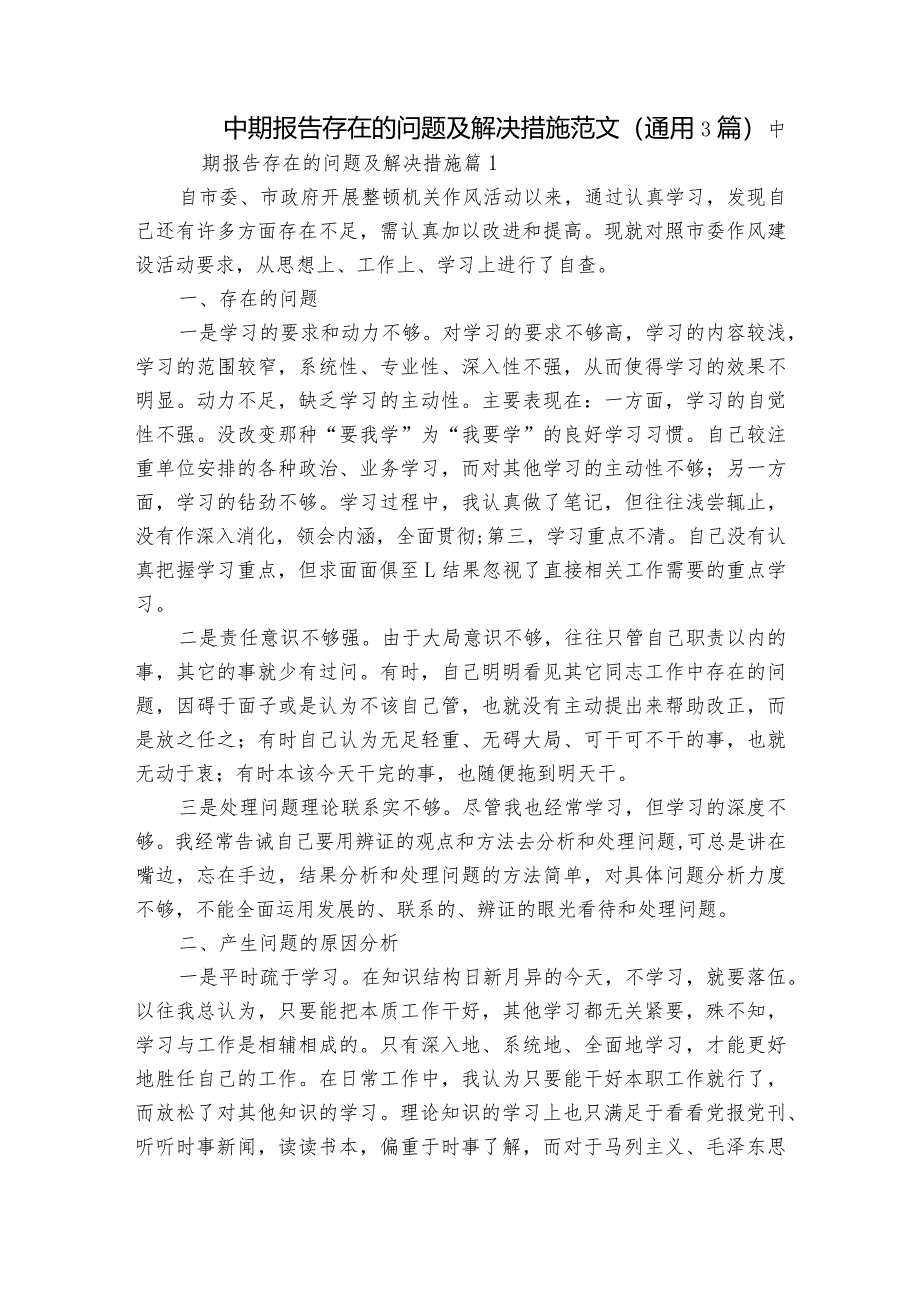 中期报告存在的问题及解决措施范文（通用3篇）中期报告存在的问题及解决措施篇1

自市委、市政府开展整顿机关作风活动以来，通过认真学习，发现自己还有许多方面存在不足，需认真加以改进和提高。现就对照市委作风建设活动要求，从思想上、工作上、学习上进行了自查。

一、存在的问题

一是学习的要求和动力不够。对学习的要求不够高，学习的内容较浅，学习的范围较窄，系统性、专业性、深入性不强，从而使得学习的效果不明显。动力不足，缺乏学习的主动性。主要表现在：一方面，学习的自觉性不强。没改变那种“要我学”为“我要学”的良好学习习惯。自己较注重单位安排的各种政治、业务学习，而对其他学习的主动性不够；另一方面，学习的钻劲不够。学习过程中，我认真做了笔记，但往往浅尝辄止，没有作深入消化，领会内涵，全面贯彻;第三，学习重点不清。自己没有认真把握学习重点，但求面面俱至L结果忽视了直接相关工作需要的重点学习。

二是责任意识不够强。由于大局意识不够，往往只管自己职责以内的事，其它的事就少有过问。有时，自己明明看见其它同志工作中存在的问题，因碍于面子或是认为不该自己管，也就没有主动提出来帮助改正，而是放之任之；有时自己认为无足轻重、无碍大局、可干可不干的事，也就无动于衷；有时本该今天干完的事，也随便拖到明天干。

三是处理问题理论联系实不够。尽管我也经常学习，但学习的深度不够。我经常告诫自己要用辨证的观点和方法去分析和处理问题,可总是讲在嘴边，忘在手边，结果分析和处理问题的方法简单，对具体问题分析力度不够，不能全面运用发展的、联系的、辨证的眼光看待和处理问题。

二、产生问题的原因分析

一是平时疏于学习。在知识结构日新月异的今天，不学习，就要落伍。以往我总认为，只要能把本质工作干好，其他学习都无关紧要，殊不知，学习与工作是相辅相成的。只有深入地、系统地、全面地学习，才能更好地胜任自己的工作。在日常工作中，我认为只要能干好本职工作就行了，而放松了对其他知识的学习。理论知识的学习上也只满足于看看党报党刊、听听时事新闻，读读书本，偏重于时事了解，而对于马列主义、毛泽东思